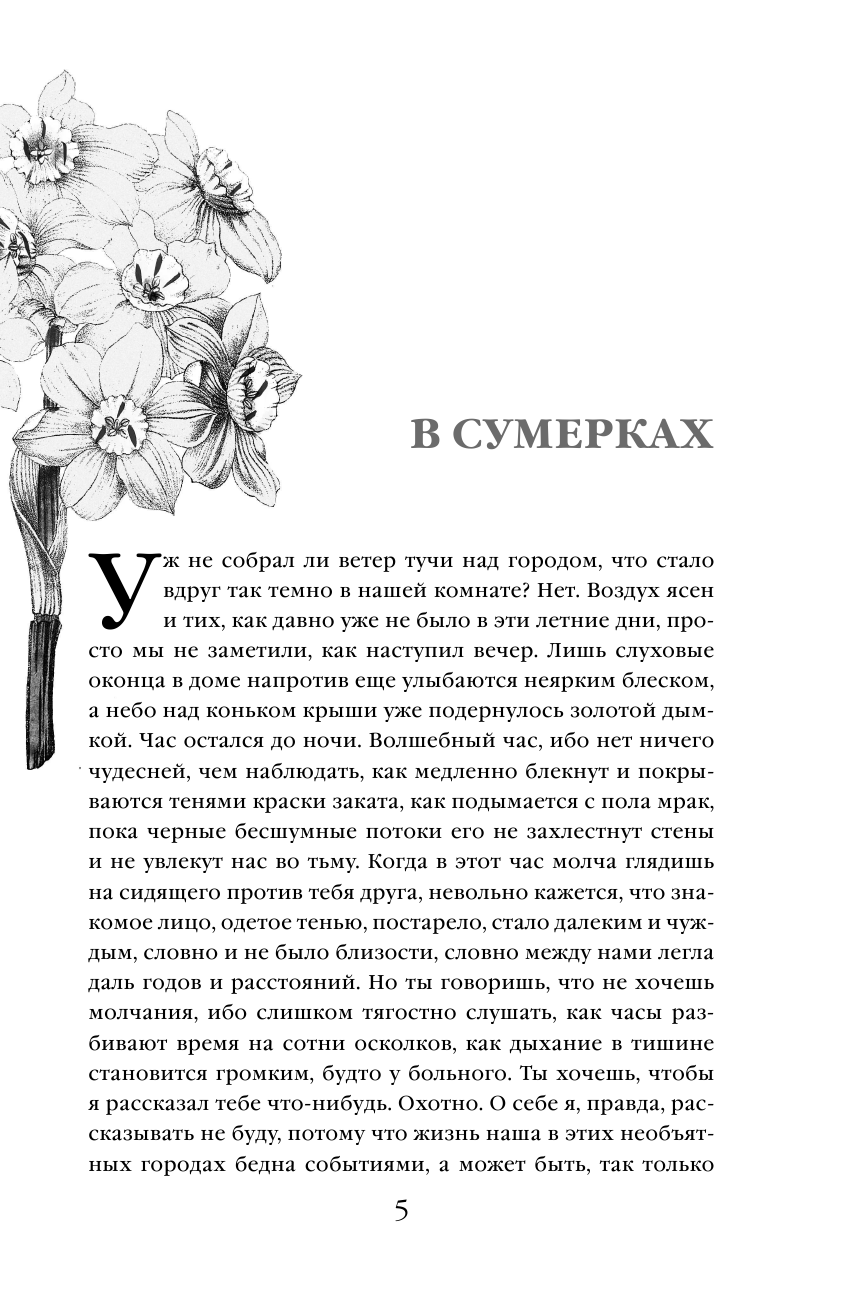 В СУМЕРКАХ

Уж не собрал ли ветер тучи над городом, что стало вдруг так темно в нашей комнате? Нет. Воздух ясен и тих, как давно уже не было в эти летние дни, просто мы не заметили, как наступил вечер. Лишь слуховые оконца в доме напротив еще улыбаются неярким блеском, а небо над коньком крыши уже подернулось золотой дымкой. Час остался до ночи. Волшебный час, ибо нет ничего чудесней, чем наблюдать, как медленно блекнут и покрываются тенями краски заката, как подымается с пола мрак, пока черные бесшумные потоки его не захлестнут стены и не увлекут нас во тьму. Когда в этот час молча глядишь на сидящего против тебя друга, невольно кажется, что знакомое лицо, одетое тенью, постарело, стало далеким и чуждым, словно и не было близости, словно между нами легла даль годов и расстояний. Но ты говоришь, что не хочешь молчания, ибо слишком тягостно слушать, как часы разбивают время на сотни осколков, как дыхание в тишине становится громким, будто у больного. Ты хочешь, чтобы я рассказал тебе что-нибудь. Охотно. О себе я, правда, рассказывать не буду, потому что жизнь наша в этих необъятных городах бедна событиями, а может быть, так только

5